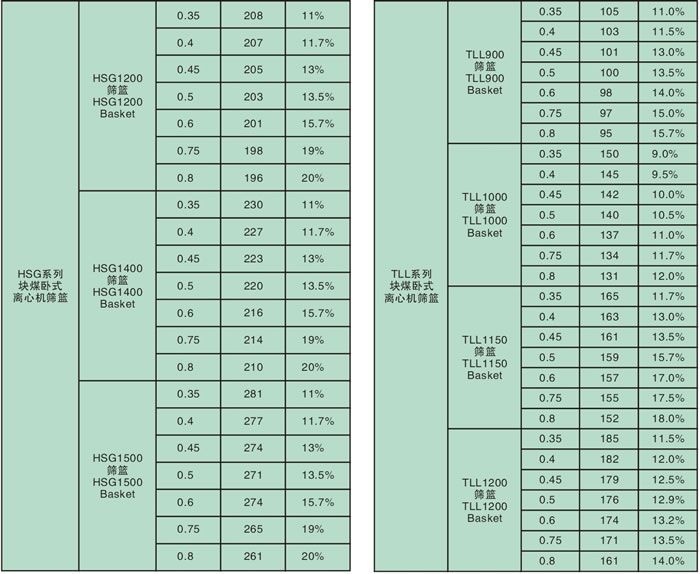 | | | | | |
|---|---|---|---|---|
| HSG系列 块煤卧式 离心机筛篮 | HSG1200 筛篮 HSG1200 Basket | 0.35 | 208 | 11% |
| | | 0.4 | 207 | 11.7% |
| | | 0.45 | 205 | 13% |
| | | 0.5 | 203 | 13.5% |
| | | 0.6 | 201 | 15.7% |
| | | 0.75 | 198 | 19% |
| | | 0.8 | 196 | 20% |
| | HSG1400 筛篮 HSG1400 Basket | 0.35 | 230 | 11% |
| | | 0.4 | 227 | 11.7% |
| | | 0.45 | 223 | 13% |
| | | 0.5 | 220 | 13.5% |
| | | 0.6 | 216 | 15.7% |
| | | 0.75 | 214 | 19% |
| | | 0.8 | 210 | 20% |
| | HSG1500 筛篮 HSG1500 Basket | 0.35 | 281 | 11% |
| | | 0.4 | 277 | 11.7% |
| | | 0.45 | 274 | 13% |
| | | 0.5 | 271 | 13.5% |
| | | 0.6 | 274 | 15.7% |
| | | 0.75 | 265 | 19% |
| | | 0.8 | 261 | 20% |

| | | | | |
|---|---|---|---|---|
| TLL系列 块煤卧式 离心机筛篮 | TLL900 筛篮 TLL900 Basket | 0.35 | 105 | 11.0% |
| | | 0.4 | 103 | 11.5% |
| | | 0.45 | 101 | 13.0% |
| | | 0.5 | 100 | 13.5% |
| | | 0.6 | 98 | 14.0% |
| | | 0.75 | 97 | 15.0% |
| | | 0.8 | 95 | 15.7% |
| | TLL1000 筛篮 TLL1000 Basket | 0.35 | 150 | 9.0% |
| | | 0.4 | 145 | 9.5% |
| | | 0.45 | 142 | 10.0% |
| | | 0.5 | 140 | 10.5% |
| | | 0.6 | 137 | 11.0% |
| | | 0.75 | 134 | 11.7% |
| | | 0.8 | 131 | 12.0% |
| | TLL1150 筛篮 TLL1150 Basket | 0.35 | 165 | 11.7% |
| | | 0.4 | 163 | 13.0% |
| | | 0.45 | 161 | 13.5% |
| | | 0.5 | 159 | 15.7% |
| | | 0.6 | 157 | 17.0% |
| | | 0.75 | 155 | 17.5% |
| | | 0.8 | 152 | 18.0% |
| | TLL1200 筛篮 TLL1200 Basket | 0.35 | 185 | 11.5% |
| | | 0.4 | 182 | 12.0% |
| | | 0.45 | 179 | 12.5% |
| | | 0.5 | 176 | 12.9% |
| | | 0.6 | 174 | 13.2% |
| | | 0.75 | 171 | 13.5% |
| | | 0.8 | 161 | 14.0% |